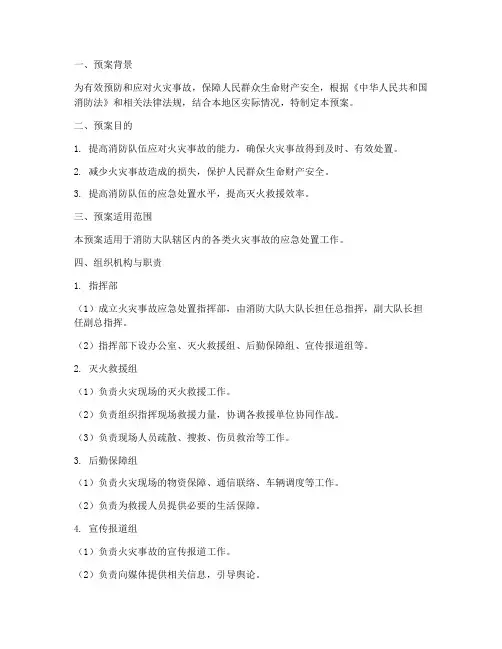 一、预案背景

为有效预防和应对火灾事故，保障人民群众生命财产安全，根据《中华人民共和国消防法》和相关法律法规，结合本地区实际情况，特制定本预案。

二、预案目的

1. 提高消防队伍应对火灾事故的能力，确保火灾事故得到及时、有效处置。

2. 减少火灾事故造成的损失，保护人民群众生命财产安全。

3. 提高消防队伍的应急处置水平，提高灭火救援效率。

三、预案适用范围

本预案适用于消防大队辖区内的各类火灾事故的应急处置工作。

四、组织机构与职责

1. 指挥部

（1）成立火灾事故应急处置指挥部，由消防大队大队长担任总指挥，副大队长担任副总指挥。

（2）指挥部下设办公室、灭火救援组、后勤保障组、宣传报道组等。

2. 灭火救援组

（1）负责火灾现场的灭火救援工作。

（2）负责组织指挥现场救援力量，协调各救援单位协同作战。

（3）负责现场人员疏散、搜救、伤员救治等工作。

3. 后勤保障组

（1）负责火灾现场的物资保障、通信联络、车辆调度等工作。

（2）负责为救援人员提供必要的生活保障。

4. 宣传报道组

（1）负责火灾事故的宣传报道工作。

（2）负责向媒体提供相关信息，引导舆论。